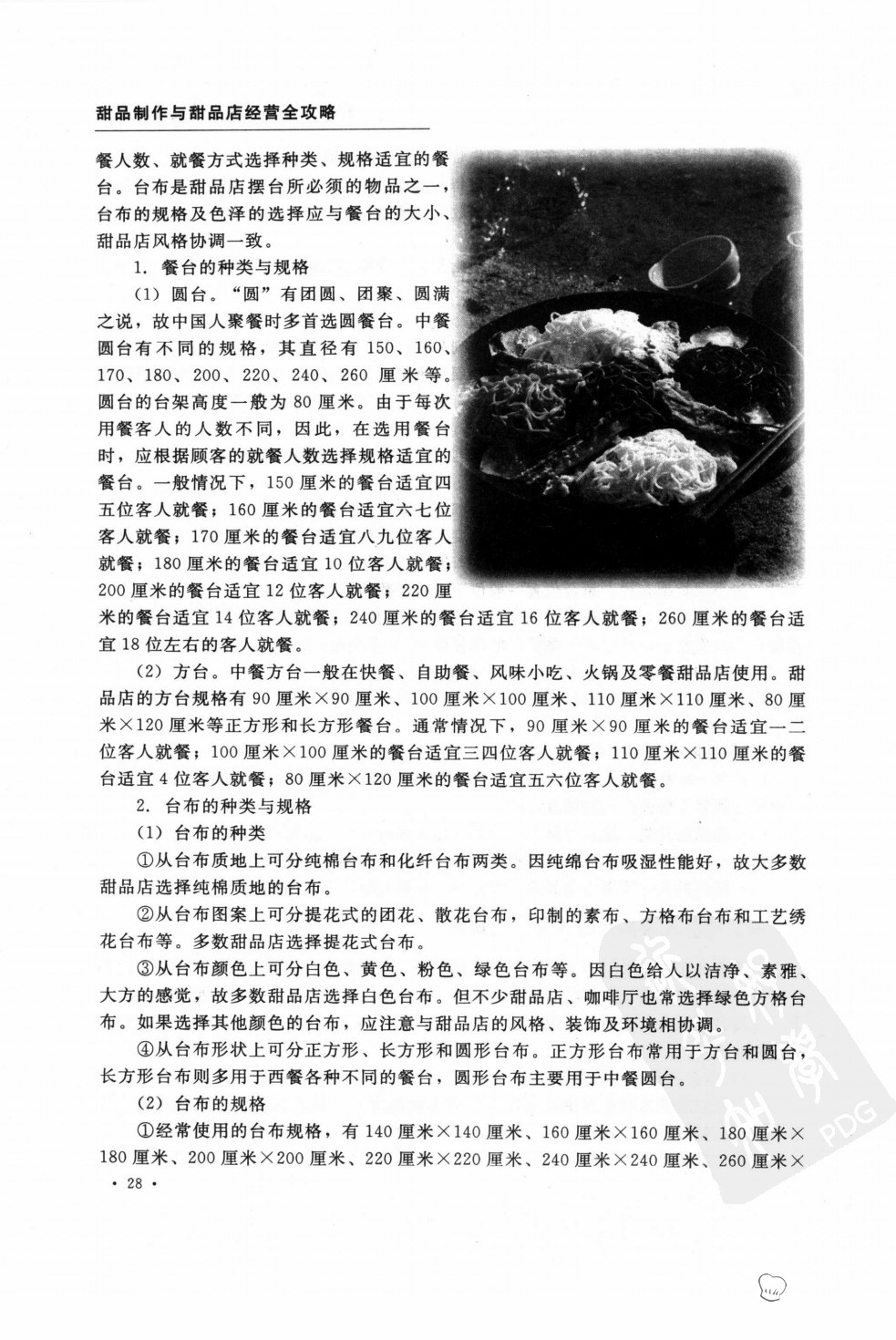 甜品制作与甜品店经营全攻略

餐人数、就餐方式选择种类、规格适宜的餐台。台布是甜品店摆台所必须的物品之一，台布的规格及色泽的选择应与餐台的大小、甜品店风格协调一致。

1. 餐台的种类与规格

（1）圆台。“圆”有团圆、团聚、圆满之说，故中国人聚餐时多首选圆餐台。中餐圆台有不同的规格，其直径有 150、160、170、180、200、220、240、260 厘米等。圆台的台架高度一般为 80 厘米。由于每次用餐客人的人数不同，因此，在选用餐台时，应根据顾客的就餐人数选择规格适宜的餐台。一般情况下，150 厘米的餐台适宜四五位客人就餐；160 厘米的餐台适宜六七位客人就餐；170 厘米的餐台适宜八九位客人就餐；180 厘米的餐台适宜 10 位客人就餐；200 厘米的餐台适宜 12 位客人就餐；220 厘米的餐台适宜 14 位客人就餐；240 厘米的餐台适宜 16 位客人就餐；260 厘米的餐台适宜 18 位左右的客人就餐。

（2）方台。中餐方台一般在快餐、自助餐、风味小吃、火锅及零餐甜品店使用。甜品店的方台规格有 90 厘米×90 厘米、100 厘米×100 厘米、110 厘米×110 厘米、80 厘米×120 厘米等正方形和长方形餐台。通常情况下，90 厘米×90 厘米的餐台适宜一二位客人就餐；100 厘米×100 厘米的餐台适宜三四位客人就餐；110 厘米×110 厘米的餐台适宜 4 位客人就餐；80 厘米×120 厘米的餐台适宜五六位客人就餐。

2. 台布的种类与规格

（1）台布的种类

①从台布质地上可分纯棉台布和化纤台布两类。因纯绵台布吸湿性能好，故大多数甜品店选择纯棉质地的台布。

②从台布图案上可分提花式的团花、散花台布，印制的素布、方格布台布和工艺绣花台布等。多数甜品店选择提花式台布。

③从台布颜色上可分白色、黄色、粉色、绿色台布等。因白色给人以洁净、素雅、大方的感觉，故多数甜品店选择白色台布。但不少甜品店、咖啡厅也常选择绿色方格台布。如果选择其他颜色的台布，应注意与甜品店的风格、装饰及环境相协调。

④从台布形状上可分正方形、长方形和圆形台布。正方形台布常用于方台和圆台，长方形台布则多用于西餐各种不同的餐台，圆形台布主要用于中餐圆台。

（2）台布的规格

①经常使用的台布规格，有 140 厘米×140 厘米、160 厘米×160 厘米、180 厘米×180 厘米、200 厘米×200 厘米、220 厘米×220 厘米、240 厘米×240 厘米、260 厘米×

· 28 ·

PDG